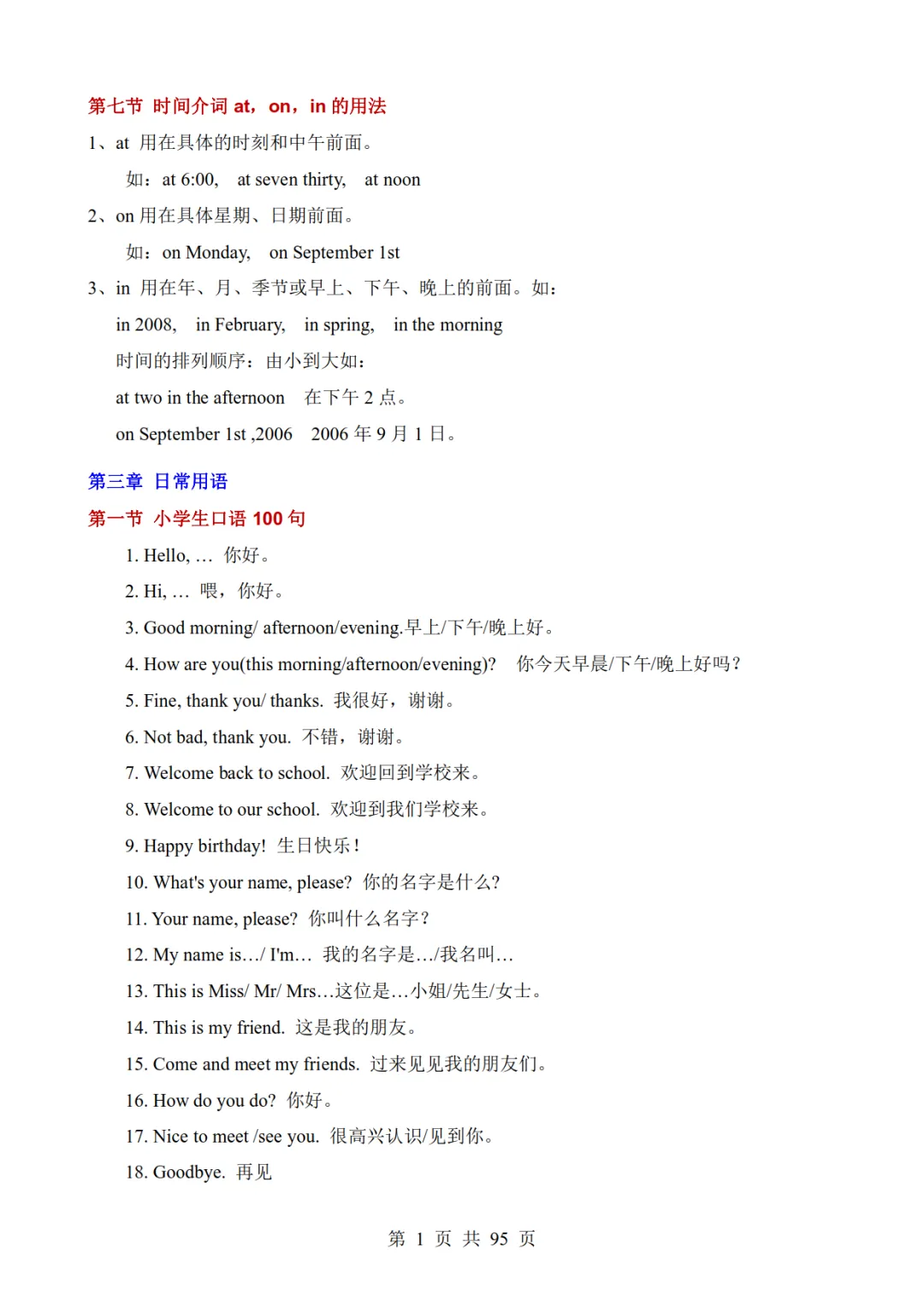 第七节 时间介词 at，on，in 的用法

1、at 用在具体的时刻和中午前面。

如：at 6:00, at seven thirty, at noon

2、on 用在具体星期、日期前面。

如：on Monday, on September 1st

3、in 用在年、月、季节或早上、下午、晚上的前面。如：

in 2008, in February, in spring, in the morning

时间的排列顺序：由小到大如：

at two in the afternoon 在下午 2 点。

on September 1st ,2006 2006 年 9 月 1 日。

第三章 日常用语

第一节 小学生口语 100 句

1. Hello, … 你好。

2. Hi, … 喂，你好。

3. Good morning/ afternoon/evening.早上/下午/晚上好。

4. How are you(this morning/afternoon/evening)? 你今天早晨/下午/晚上好吗？

5. Fine, thank you/ thanks. 我很好，谢谢。

6. Not bad, thank you. 不错，谢谢。

7. Welcome back to school. 欢迎回到学校来。

8. Welcome to our school. 欢迎到我们学校来。

9. Happy birthday! 生日快乐！

10. What's your name, please? 你的名字是什么?

11. Your name, please? 你叫什么名字？

12. My name is…/ I'm… 我的名字是…/我名叫…

13. This is Miss/ Mr/ Mrs…这位是…小姐/先生/女士。

14. This is my friend. 这是我的朋友。

15. Come and meet my friends. 过来见见我的朋友们。

16. How do you do? 你好。

17. Nice to meet /see you. 很高兴认识/见到你。

18. Goodbye. 再见

第 1 页 共 95 页